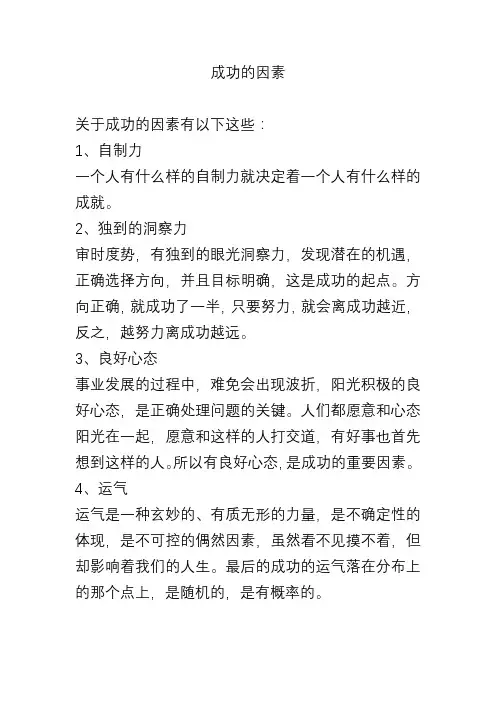 成功的因素

关于成功的因素有以下这些：
1、自制力
一个人有什么样的自制力就决定着一个人有什么样的成就。
2、独到的洞察力
审时度势，有独到的眼光洞察力，发现潜在的机遇，正确选择方向，并且目标明确，这是成功的起点。方向正确，就成功了一半，只要努力，就会离成功越近，反之，越努力离成功越远。
3、良好心态
事业发展的过程中，难免会出现波折，阳光积极的良好心态，是正确处理问题的关键。人们都愿意和心态阳光在一起，愿意和这样的人打交道，有好事也首先想到这样的人。所以有良好心态，是成功的重要因素。
4、运气
运气是一种玄妙的、有质无形的力量，是不确定性的体现，是不可控的偶然因素，虽然看不见摸不着，但却影响着我们的人生。最后的成功的运气落在分布上的那个点上，是随机的，是有概率的。